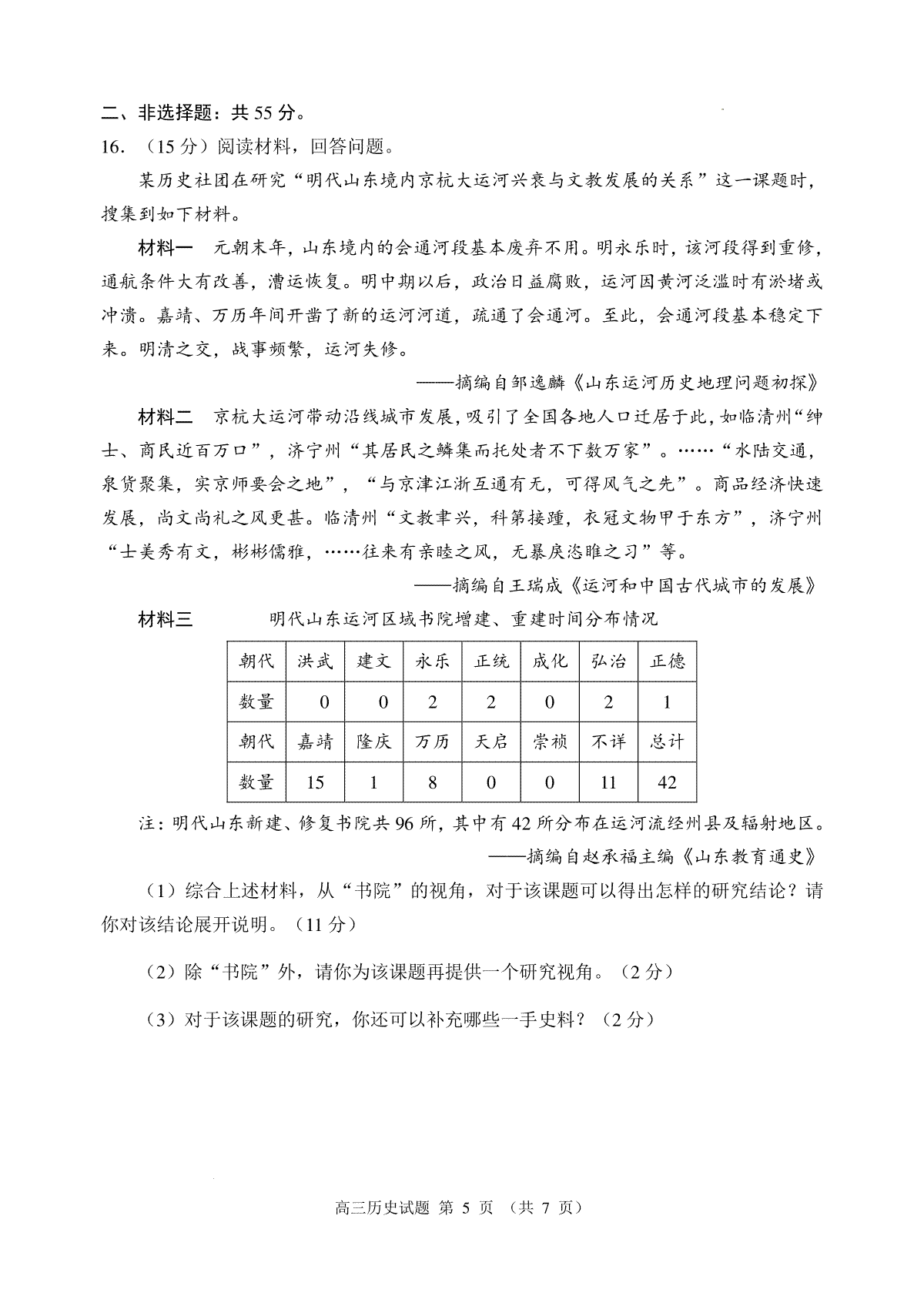 二、非选择题：共 55 分。

16. （15 分）阅读材料，回答问题。

某历史社团在研究“明代山东境内京杭大运河兴衰与文教发展的关系”这一课题时，搜集到如下材料。

材料一　元朝末年，山东境内的会通河段基本废弃不用。明永乐时，该河段得到重修，通航条件大有改善，漕运恢复。明中期以后，政治日益腐败，运河因黄河泛滥时有淤堵或冲溃。嘉靖、万历年间开凿了新的运河河道，疏通了会通河。至此，会通河段基本稳定下来。明清之交，战事频繁，运河失修。

——摘编自邹逸麟《山东运河历史地理问题初探》

材料二　京杭大运河带动沿线城市发展，吸引了全国各地人口迁居于此，如临清州“绅士、商民近百万口”，济宁州“其居民之鳞集而托处者不下数万家”。……“水陆交通，泉货聚集，实京师要会之地”，“与京津江浙互通有无，可得风气之先”。商品经济快速发展，尚文尚礼之风更甚。临清州“文教聿兴，科第接踵，衣冠文物甲于东方”，济宁州“士美秀有文，彬彬儒雅，……往来有亲睦之风，无暴戾恣睢之习”等。

——摘编自王瑞成《运河和中国古代城市的发展》

材料三　　明代山东运河区域书院增建、重建时间分布情况

| 朝代 | 洪武 | 建文 | 永乐 | 正统 | 成化 | 弘治 | 正德 |
|---|---|---|---|---|---|---|---|
| 数量 | 0 | 0 | 2 | 2 | 0 | 2 | 1 |
| 朝代 | 嘉靖 | 隆庆 | 万历 | 天启 | 崇祯 | 不详 | 总计 |
| 数量 | 15 | 1 | 8 | 0 | 0 | 11 | 42 |

注：明代山东新建、修复书院共 96 所，其中有 42 所分布在运河流经州县及辐射地区。

——摘编自赵承福主编《山东教育通史》

（1）综合上述材料，从“书院”的视角，对于该课题可以得出怎样的研究结论？请你对该结论展开说明。（11 分）

（2）除“书院”外，请你为该课题再提供一个研究视角。（2 分）

（3）对于该课题的研究，你还可以补充哪些一手史料？（2 分）

高三历史试题 第 5 页 （共 7 页）